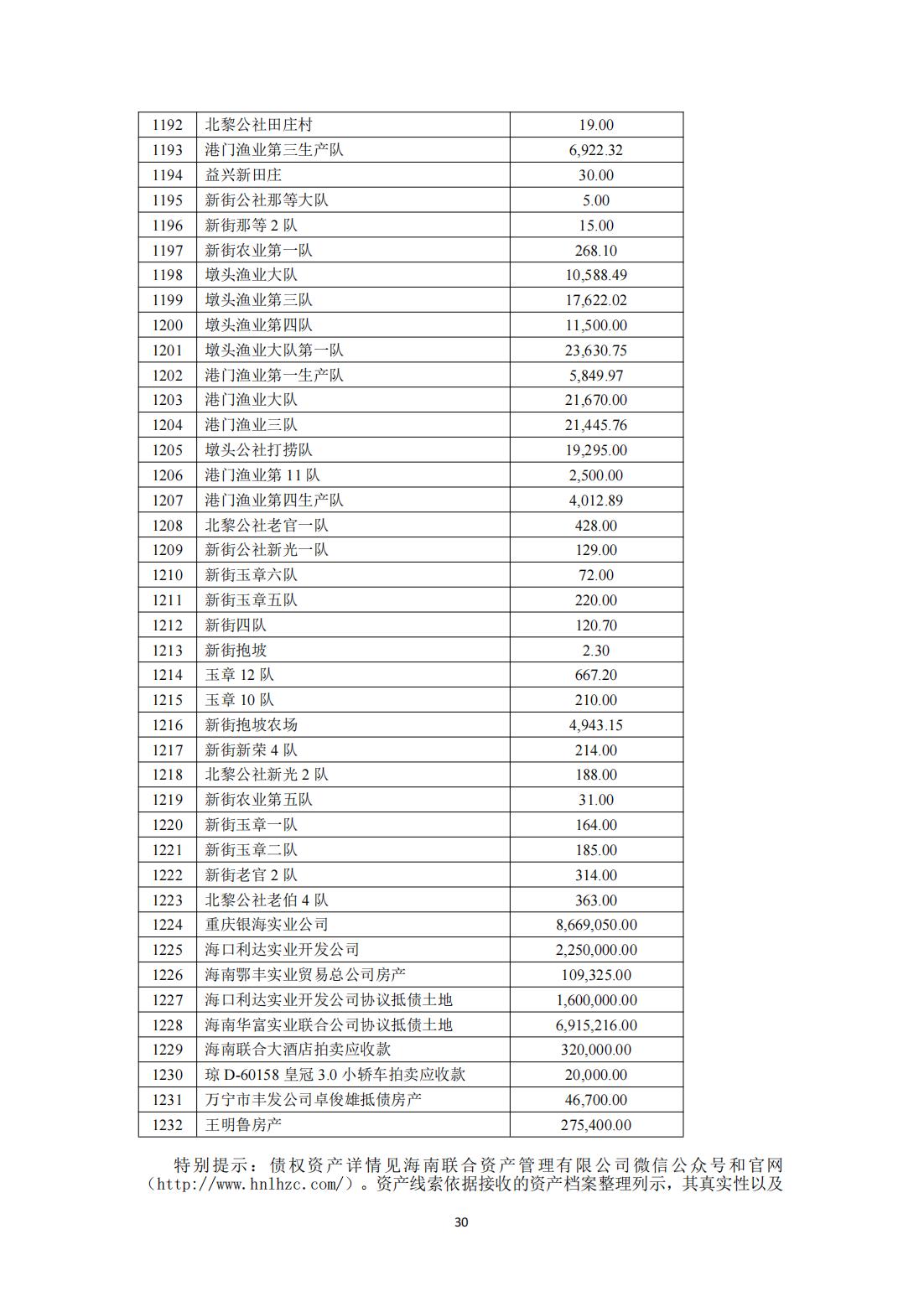 | 1192 | 北黎公社田庄村 | 19.00 |
|---|---|---|
| 1193 | 港门渔业第三生产队 | 6,922.32 |
| 1194 | 益兴新田庄 | 30.00 |
| 1195 | 新街公社那等大队 | 5.00 |
| 1196 | 新街那等2队 | 15.00 |
| 1197 | 新街农业第一队 | 268.10 |
| 1198 | 墩头渔业大队 | 10,588.49 |
| 1199 | 墩头渔业第三队 | 17,622.02 |
| 1200 | 墩头渔业第四队 | 11,500.00 |
| 1201 | 墩头渔业大队第一队 | 23,630.75 |
| 1202 | 港门渔业第一生产队 | 5,849.97 |
| 1203 | 港门渔业大队 | 21,670.00 |
| 1204 | 港门渔业三队 | 21,445.76 |
| 1205 | 墩头公社打捞队 | 19,295.00 |
| 1206 | 港门渔业第11队 | 2,500.00 |
| 1207 | 港门渔业第四生产队 | 4,012.89 |
| 1208 | 北黎公社老官一队 | 428.00 |
| 1209 | 新街公社新光一队 | 129.00 |
| 1210 | 新街玉章六队 | 72.00 |
| 1211 | 新街玉章五队 | 220.00 |
| 1212 | 新街四队 | 120.70 |
| 1213 | 新街抱坡 | 2.30 |
| 1214 | 玉章12队 | 667.20 |
| 1215 | 玉章10队 | 210.00 |
| 1216 | 新街抱坡农场 | 4,943.15 |
| 1217 | 新街新荣4队 | 214.00 |
| 1218 | 北黎公社新光2队 | 188.00 |
| 1219 | 新街农业第五队 | 31.00 |
| 1220 | 新街玉章一队 | 164.00 |
| 1221 | 新街玉章二队 | 185.00 |
| 1222 | 新街老官2队 | 314.00 |
| 1223 | 北黎公社老伯4队 | 363.00 |
| 1224 | 重庆银海实业公司 | 8,669,050.00 |
| 1225 | 海口利达实业开发公司 | 2,250,000.00 |
| 1226 | 海南鄂丰实业贸易总公司房产 | 109,325.00 |
| 1227 | 海口利达实业开发公司协议抵债土地 | 1,600,000.00 |
| 1228 | 海南华富实业联合公司协议抵债土地 | 6,915,216.00 |
| 1229 | 海南联合大酒店拍卖应收款 | 320,000.00 |
| 1230 | 琼D-60158皇冠3.0小轿车拍卖应收款 | 20,000.00 |
| 1231 | 万宁市丰发公司卓俊雄抵债房产 | 46,700.00 |
| 1232 | 王明鲁房产 | 275,400.00 |

特别提示：债权资产详情见海南联合资产管理有限公司微信公众号和官网（http://www.hnlhzc.com/）。资产线索依据接收的资产档案整理列示，其真实性以及

30